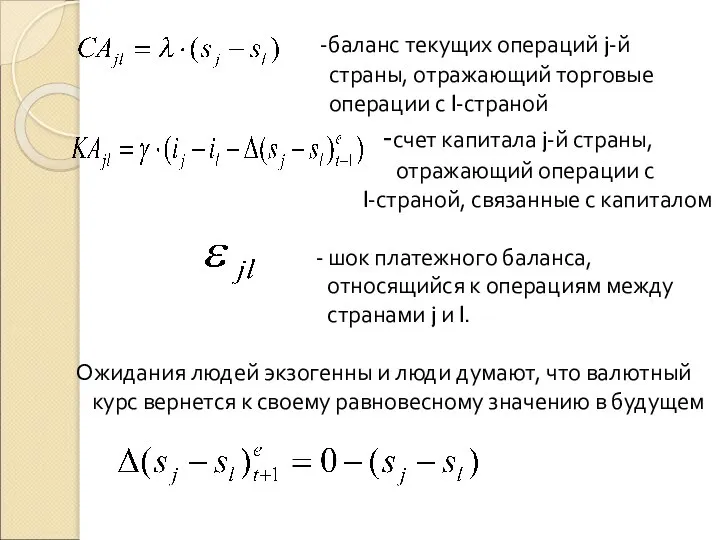 $CA_{jl} = \lambda \cdot (s_j - s_l)$ -баланс текущих операций j-й страны, отражающий торговые операции с l-страной

$KA_{jl} = \gamma \cdot (i_j - i_l - \Delta(s_j - s_l)^e_{t-1})$ -счет капитала j-й страны, отражающий операции с l-страной, связанные с капиталом

$\varepsilon_{jl}$ - шок платежного баланса, относящийся к операциям между странами j и l.

Ожидания людей экзогенны и люди думают, что валютный курс вернется к своему равновесному значению в будущем

$\Delta(s_j - s_l)^e_{t+1} = 0 - (s_j - s_l)$